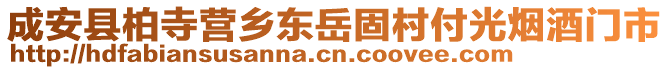 成安县柏寺营乡东岳固村付光烟酒门市
http://hdfabiansusanna.cn.coovee.com